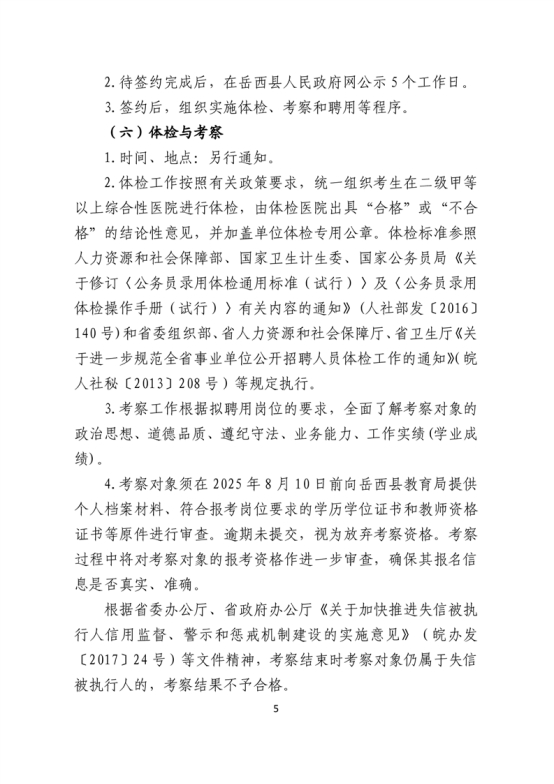 2. 待签约完成后，在岳西县人民政府网公示 5 个工作日。

3. 签约后，组织实施体检、考察和聘用等程序。

（六）体检与考察

1. 时间、地点：另行通知。

2. 体检工作按照有关政策要求，统一组织考生在二级甲等以上综合性医院进行体检，由体检医院出具“合格”或“不合格”的结论性意见，并加盖单位体检专用公章。体检标准参照人力资源和社会保障部、国家卫生计生委、国家公务员局《关于修订〈公务员录用体检通用标准（试行）〉及〈公务员录用体检操作手册（试行）〉有关内容的通知》（人社部发〔2016〕140 号）和省委组织部、省人力资源和社会保障厅、省卫生厅《关于进一步规范全省事业单位公开招聘人员体检工作的通知》（皖人社秘〔2013〕208 号）等规定执行。

3. 考察工作根据拟聘用岗位的要求，全面了解考察对象的政治思想、道德品质、遵纪守法、业务能力、工作实绩（学业成绩）。

4. 考察对象须在 2025 年 8 月 10 日前向岳西县教育局提供个人档案材料、符合报考岗位要求的学历学位证书和教师资格证书等原件进行审查。逾期未提交，视为放弃考察资格。考察过程中将对考察对象的报考资格作进一步审查，确保其报名信息是否真实、准确。

根据省委办公厅、省政府办公厅《关于加快推进失信被执行人信用监督、警示和惩戒机制建设的实施意见》（皖办发〔2017〕24 号）等文件精神，考察结束时考察对象仍属于失信被执行人的，考察结果不予合格。

5